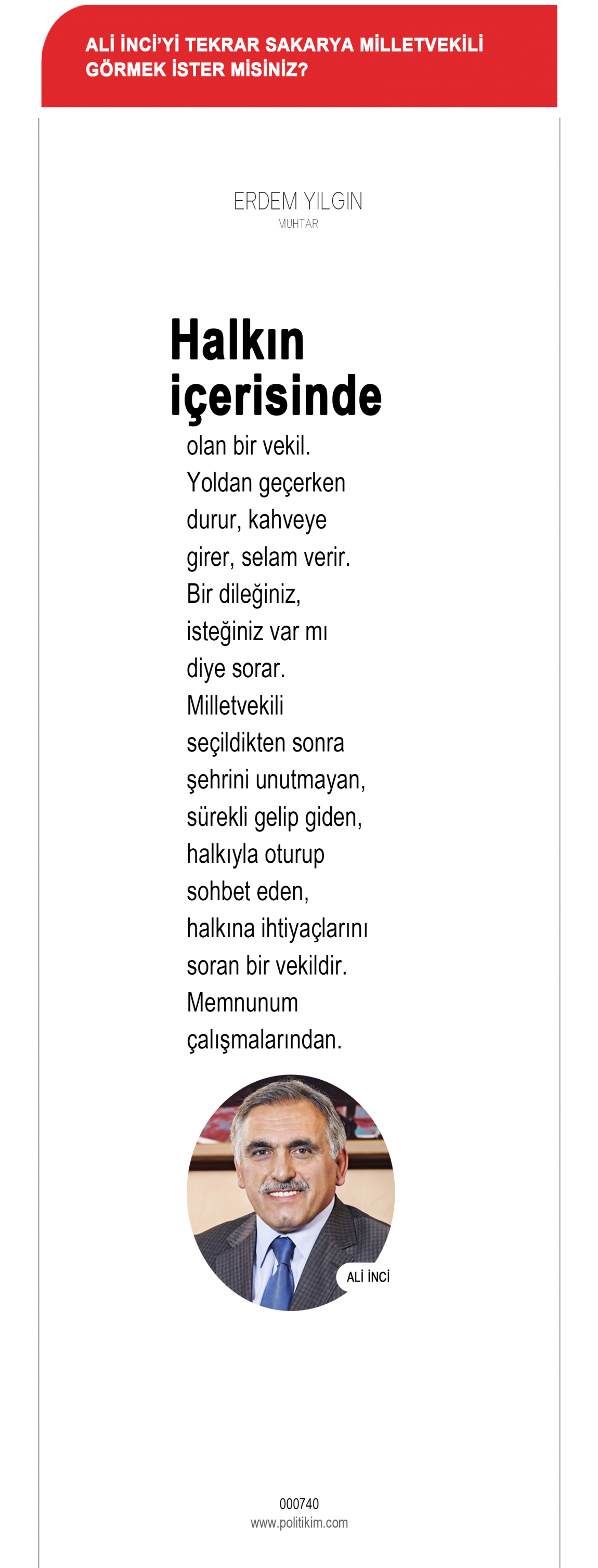 ALİ İNCİ'Yİ TEKRAR SAKARYA MİLLETVEKİLİ GÖRMEK İSTER MİSİNİZ?

ERDEM YILGIN
MUHTAR

Halkın içerisinde olan bir vekil. Yoldan geçerken durur, kahveye girer, selam verir. Bir dileğiniz, isteğiniz var mı diye sorar. Milletvekili seçildikten sonra şehrini unutmayan, sürekli gelip giden, halkıyla oturup sohbet eden, halkına ihtiyaçlarını soran bir vekildir. Memnunum çalışmalarından.

ALİ İNCİ

000740
www.politikim.com